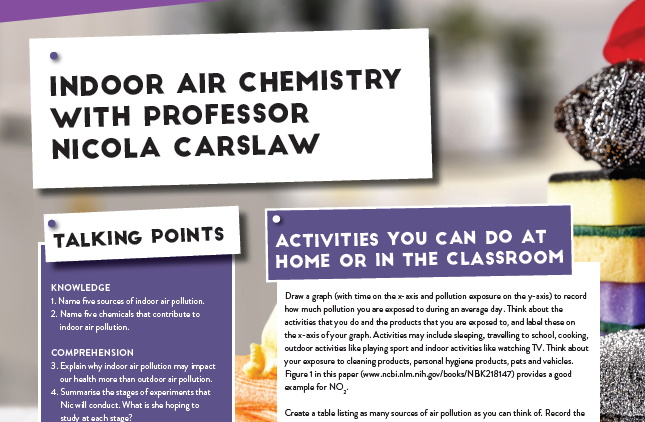 INDOOR AIR CHEMISTRY WITH PROFESSOR NICOLA CARSLAW

TALKING POINTS

KNOWLEDGE
1. Name five sources of indoor air pollution.
2. Name five chemicals that contribute to indoor air pollution.

COMPREHENSION
3. Explain why indoor air pollution may impact our health more than outdoor air pollution.
4. Summarise the stages of experiments that Nic will conduct. What is she hoping to study at each stage?

ACTIVITIES YOU CAN DO AT HOME OR IN THE CLASSROOM

Draw a graph (with time on the x-axis and pollution exposure on the y-axis) to record how much pollution you are exposed to during an average day. Think about the activities that you do and the products that you are exposed to, and label these on the x-axis of your graph. Activities may include sleeping, travelling to school, cooking, outdoor activities like playing sport and indoor activities like watching TV. Think about your exposure to cleaning products, personal hygiene products, pets and vehicles. Figure 1 in this paper (www.ncbi.nlm.nih.gov/books/NBK218147) provides a good example for $NO_2$.

Create a table listing as many sources of air pollution as you can think of. Record the